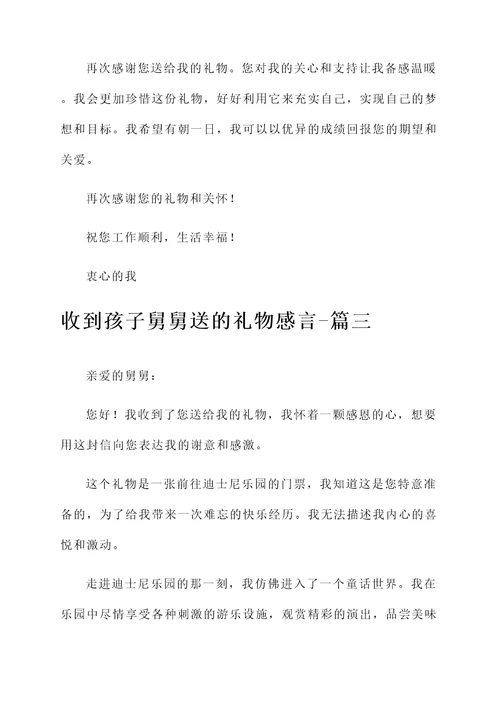 再次感谢您送给我的礼物。您对我的关心和支持让我备感温暖。我会更加珍惜这份礼物，好好利用它来充实自己，实现自己的梦想和目标。我希望有朝一日，我可以以优异的成绩回报您的期望和关爱。

再次感谢您的礼物和关怀！

祝您工作顺利，生活幸福！

衷心的我

收到孩子舅舅送的礼物感言-篇三

亲爱的舅舅：

您好！我收到了您送给我的礼物，我怀着一颗感恩的心，想要用这封信向您表达我的谢意和感激。

这个礼物是一张前往迪士尼乐园的门票，我知道这是您特意准备的，为了给我带来一次难忘的快乐经历。我无法描述我内心的喜悦和激动。

走进迪士尼乐园的那一刻，我仿佛进入了一个童话世界。我在乐园中尽情享受各种刺激的游乐设施，观赏精彩的演出，品尝美味